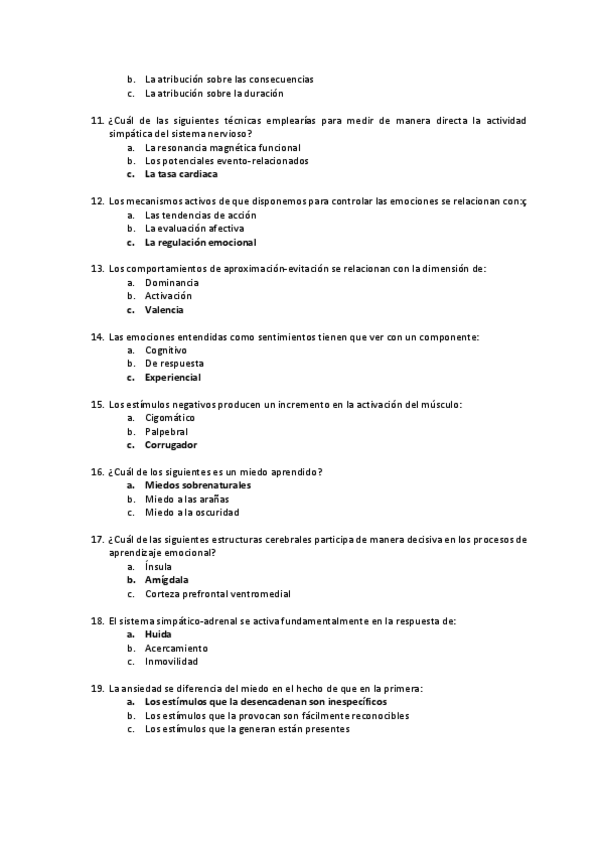 b. La atribución sobre las consecuencias
c. La atribución sobre la duración

11. ¿Cuál de las siguientes técnicas emplearías para medir de manera directa la actividad simpática del sistema nervioso?
a. La resonancia magnética funcional
b. Los potenciales evento-relacionados
c. La tasa cardiaca

12. Los mecanismos activos de que disponemos para controlar las emociones se relacionan con:;
a. Las tendencias de acción
b. La evaluación afectiva
c. La regulación emocional

13. Los comportamientos de aproximación-evitación se relacionan con la dimensión de:
a. Dominancia
b. Activación
c. Valencia

14. Las emociones entendidas como sentimientos tienen que ver con un componente:
a. Cognitivo
b. De respuesta
c. Experiencial

15. Los estímulos negativos producen un incremento en la activación del músculo:
a. Cigomático
b. Palpebral
c. Corrugador

16. ¿Cuál de los siguientes es un miedo aprendido?
a. Miedos sobrenaturales
b. Miedo a las arañas
c. Miedo a la oscuridad

17. ¿Cuál de las siguientes estructuras cerebrales participa de manera decisiva en los procesos de aprendizaje emocional?
a. Ínsula
b. Amígdala
c. Corteza prefrontal ventromedial

18. El sistema simpático-adrenal se activa fundamentalmente en la respuesta de:
a. Huida
b. Acercamiento
c. Inmovilidad

19. La ansiedad se diferencia del miedo en el hecho de que en la primera:
a. Los estímulos que la desencadenan son inespecíficos
b. Los estímulos que la provocan son fácilmente reconocibles
c. Los estímulos que la generan están presentes